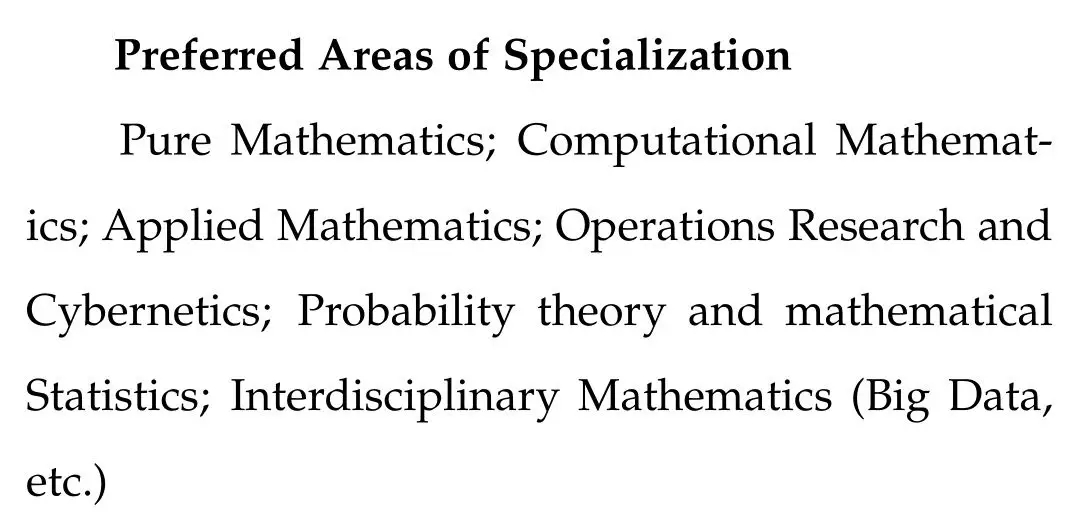 Preferred Areas of Specialization

Pure Mathematics; Computational Mathematics; Applied Mathematics; Operations Research and Cybernetics; Probability theory and mathematical Statistics; Interdisciplinary Mathematics (Big Data, etc.)